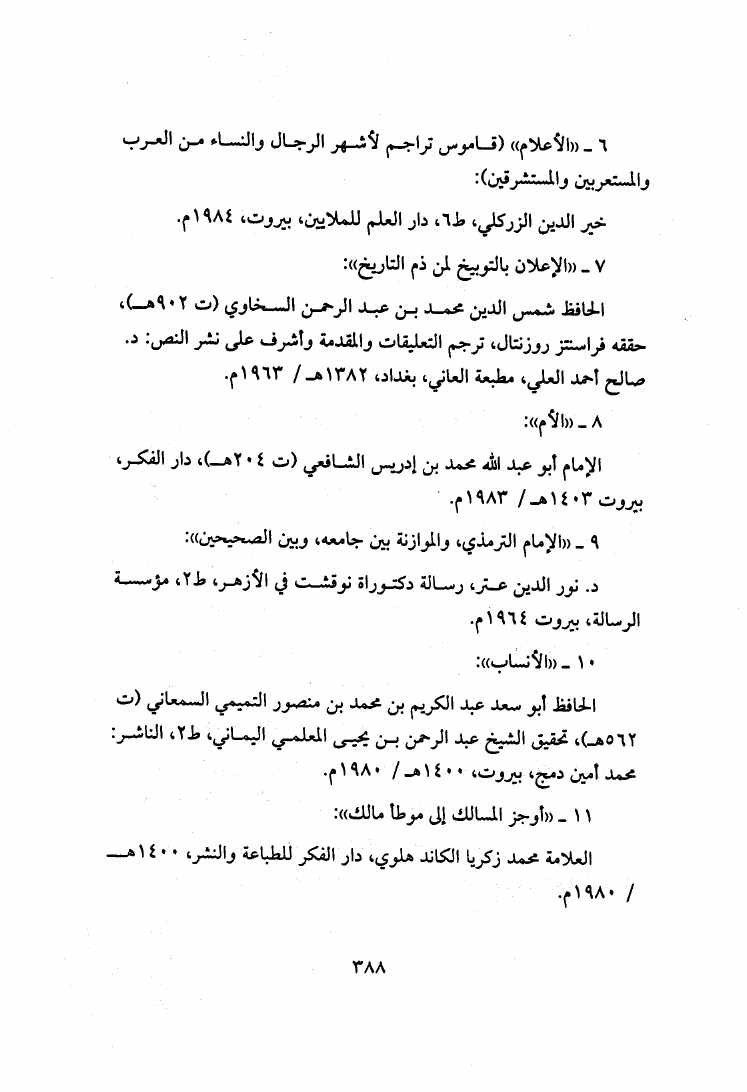 ٦ ـ «الأعلام» (قاموس تراجم لأشهر الرجال والنساء من العرب والمستعربين والمستشرقين):

خير الدين الزركلي، ط٦، دار العلم للملايين، بيروت، ١٩٨٤م.

٧ ـ «الإعلان بالتوبيخ لمن ذم التاريخ»:

الحافظ شمس الدين محمد بن عبد الرحمن السخاوي (ت ٩٠٢هـ)، حققه فرانستز روزنتال، ترجم التعليقات والمقدمة وأشرف على نشر النص: د. صالح أحمد العلي، مطبعة العاني، بغداد، ١٣٨٢هـ / ١٩٦٣م.

٨ ـ «الأم»:

الإمام أبو عبد الله محمد بن إدريس الشافعي (ت ٢٠٤هـ)، دار الفكر، بيروت ١٤٠٣هـ / ١٩٨٣م.

٩ ـ «الإمام الترمذي، والموازنة بين جامعه، وبين الصحيحين»:

د. نور الدين عتر، رسالة دكتوراة نوقشت في الأزهر، ط٢، مؤسسة الرسالة، بيروت ١٩٦٤م.

١٠ ـ «الأنساب»:

الحافظ أبو سعد عبد الكريم بن محمد بن منصور التميمي السمعاني (ت ٥٦٢هـ)، تحقيق الشيخ عبد الرحمن بن يحيى المعلمي اليماني، ط٢، الناشر: محمد أمين دمج، بيروت، ١٤٠٠هـ / ١٩٨٠م.

١١ ـ «أوجز المسالك إلى موطأ مالك»:

العلامة محمد زكريا الكاند هلوي، دار الفكر للطباعة والنشر، ١٤٠٠هـ / ١٩٨٠م.

٣٨٨